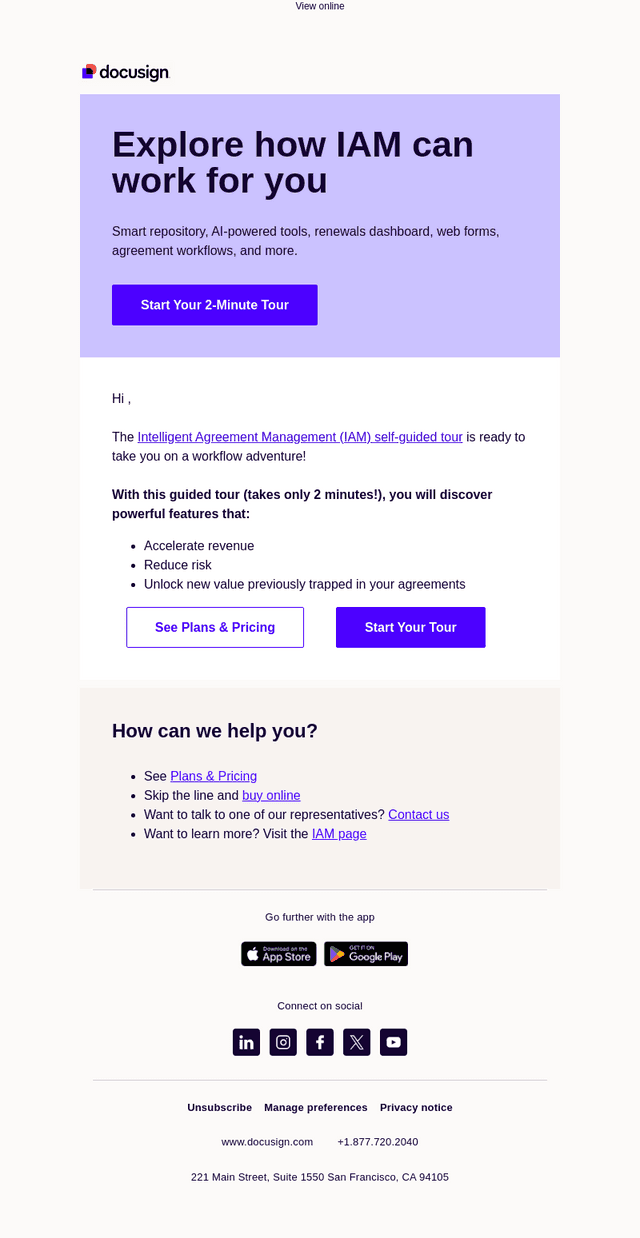 View online

docusign

Explore how IAM can work for you

Smart repository, AI-powered tools, renewals dashboard, web forms, agreement workflows, and more.

Start Your 2-Minute Tour

Hi ,

The Intelligent Agreement Management (IAM) self-guided tour is ready to take you on a workflow adventure!

With this guided tour (takes only 2 minutes!), you will discover powerful features that:

• Accelerate revenue
• Reduce risk
• Unlock new value previously trapped in your agreements

See Plans & Pricing

Start Your Tour

How can we help you?

• See Plans & Pricing
• Skip the line and buy online
• Want to talk to one of our representatives? Contact us
• Want to learn more? Visit the IAM page

Go further with the app

Download on the App Store

GET IT ON Google Play

Connect on social

Unsubscribe Manage preferences Privacy notice

www.docusign.com +1.877.720.2040

221 Main Street, Suite 1550 San Francisco, CA 94105